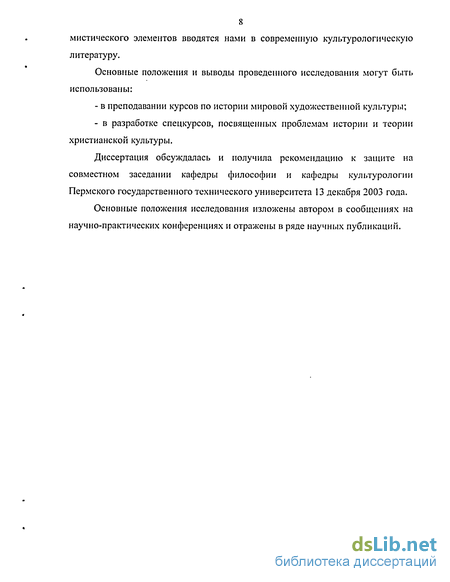 8

мистического элементов вводятся нами в современную культурологическую литературу.

Основные положения и выводы проведенного исследования могут быть использованы:

- в преподавании курсов по истории мировой художественной культуры;

- в разработке спецкурсов, посвященных проблемам истории и теории христианской культуры.

Диссертация обсуждалась и получила рекомендацию к защите на совместном заседании кафедры философии и кафедры культурологии Пермского государственного технического университета 13 декабря 2003 года.

Основные положения исследования изложены автором в сообщениях на научно-практических конференциях и отражены в ряде научных публикаций.

dsLib.net
библиотека диссертаций